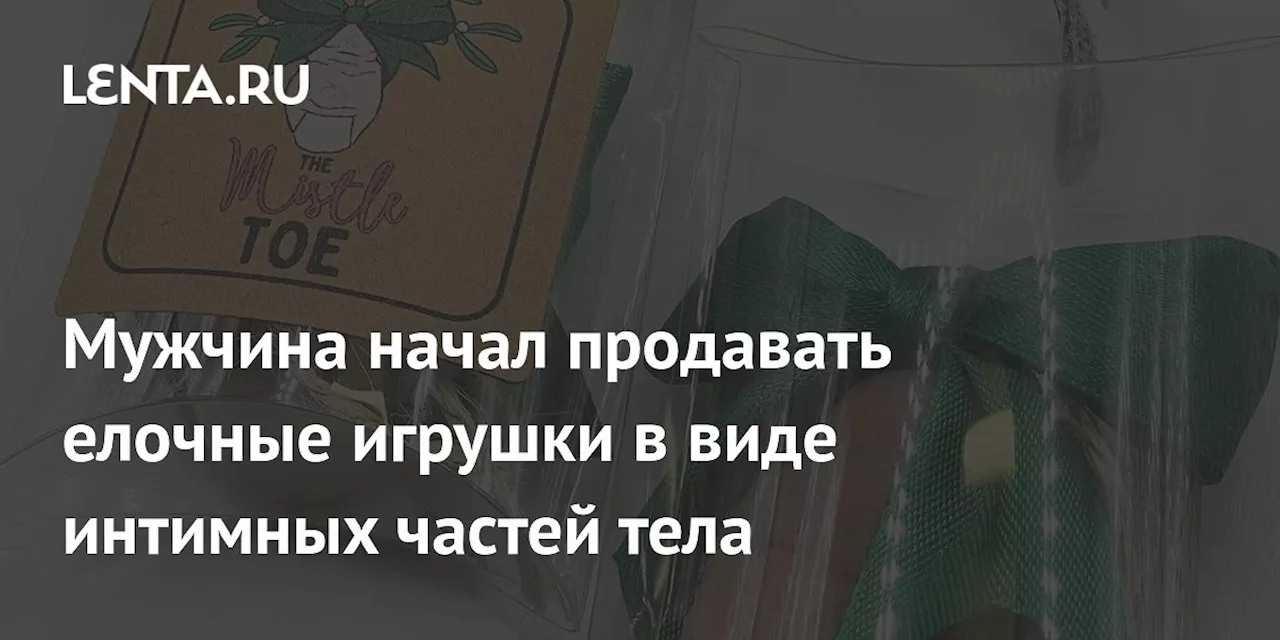 LENTA.RU

THE Mistle TOE

Мужчина начал продавать елочные игрушки в виде интимных частей тела